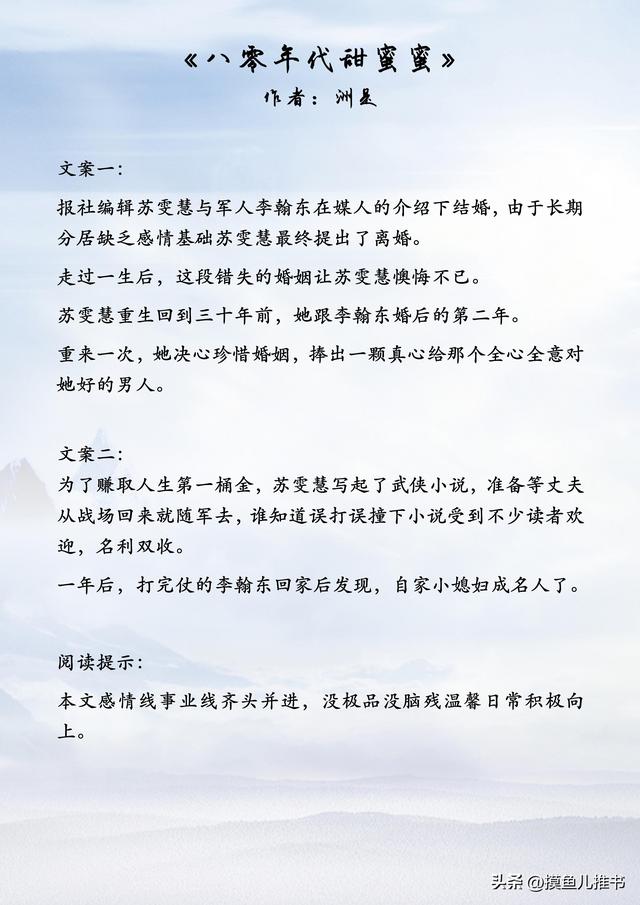 《八零年代甜蜜蜜》
作者：洲是

文案一：

报社编辑苏雯慧与军人李翰东在媒人的介绍下结婚，由于长期分居缺乏感情基础苏雯慧最终提出了离婚。

走过一生后，这段错失的婚姻让苏雯慧懊悔不已。

苏雯慧重生回到三十年前，她跟李翰东婚后的第二年。

重来一次，她决心珍惜婚姻，捧出一颗真心给那个全心全意对她好的男人。

文案二：

为了赚取人生第一桶金，苏雯慧写起了武侠小说，准备等丈夫从战场回来就随军去，谁知道误打误撞下小说受到不少读者欢迎，名利双收。

一年后，打完仗的李翰东回家后发现，自家小媳妇成名人了。

阅读提示：

本文感情线事业线齐头并进，没极品没脑残温馨日常积极向上。

头条 @摸鱼儿推书